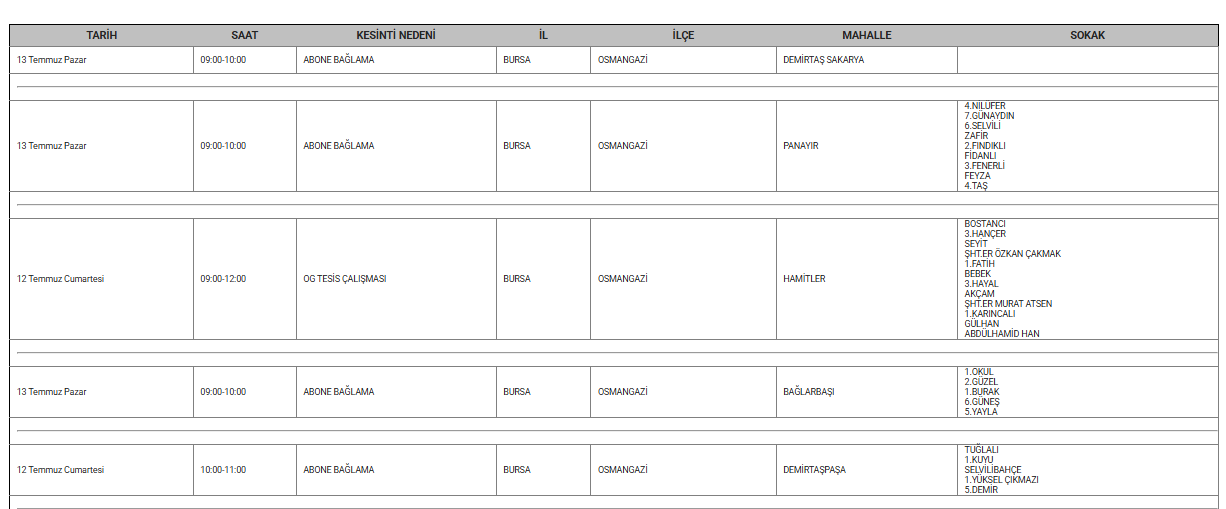 | TARİH | SAAT | KESİNTİ NEDENİ | İL | İLÇE | MAHALLE | SOKAK |
|---|---|---|---|---|---|---|
| 13 Temmuz Pazar | 09:00-10:00 | ABONE BAĞLAMA | BURSA | OSMANGAZİ | DEMİRTAŞ SAKARYA | |
| 13 Temmuz Pazar | 09:00-10:00 | ABONE BAĞLAMA | BURSA | OSMANGAZİ | PANAYIR | 4.NİLÜFER 7.GÜNAYDIN 6.SELVİLİ ZAFİR 2.FINDIKLI FİDANLI 3.FENERLİ FEYZA 4.TAŞ |
| 12 Temmuz Cumartesi | 09:00-12:00 | OG TESİS ÇALIŞMASI | BURSA | OSMANGAZİ | HAMİTLER | BOSTANCI 3.HANÇER SEYİT ŞHT.ER ÖZKAN ÇAKMAK 1.FATİH BEBEK 3.HAYAL AKÇAM ŞHT.ER MURAT ATSEN 1.KARINCALI GÜLHAN ABDÜLHAMİD HAN |
| 13 Temmuz Pazar | 09:00-10:00 | ABONE BAĞLAMA | BURSA | OSMANGAZİ | BAĞLARBAŞI | 1.OKUL 2.GÜZEL 1.BURAK 6.GÜNEŞ 5.YAYLA |
| 12 Temmuz Cumartesi | 10:00-11:00 | ABONE BAĞLAMA | BURSA | OSMANGAZİ | DEMİRTAŞPAŞA | TUĞLALI 1.KUYU SELVİLİBAHÇE 1.YÜKSEL ÇIKMAZI 5.DEMİR |